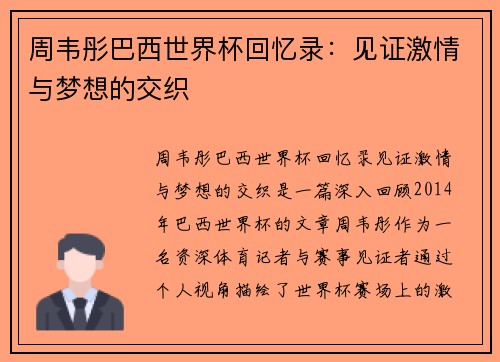 周韦彤巴西世界杯回忆录：见证激情与梦想的交织

周韦彤巴西世界杯回忆录见证激情与梦想的交织是一篇深入回顾2014年巴西世界杯的文章周韦彤作为一名资深体育记者与赛事见证者通过个人视角描绘了世界杯赛场上的激